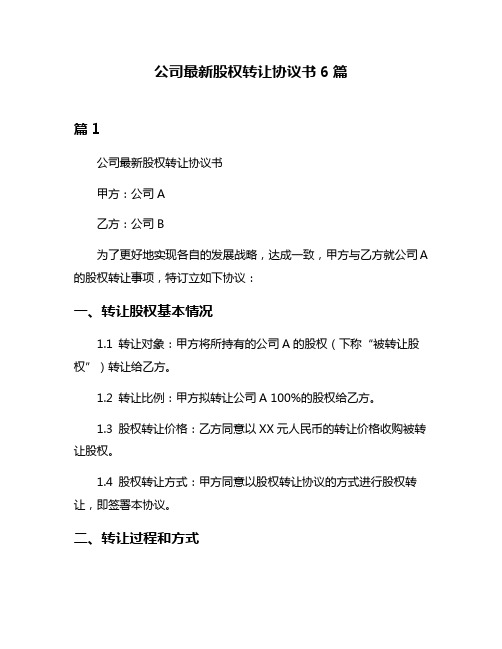 公司最新股权转让协议书 6 篇

篇 1

公司最新股权转让协议书

甲方：公司 A

乙方：公司 B

为了更好地实现各自的发展战略，达成一致，甲方与乙方就公司 A 的股权转让事项，特订立如下协议：

一、转让股权基本情况

1.1 转让对象：甲方将所持有的公司 A 的股权（下称“被转让股权”）转让给乙方。

1.2 转让比例：甲方拟转让公司 A 100%的股权给乙方。

1.3 股权转让价格：乙方同意以 XX 元人民币的转让价格收购被转让股权。

1.4 股权转让方式：甲方同意以股权转让协议的方式进行股权转让，即签署本协议。

二、转让过程和方式